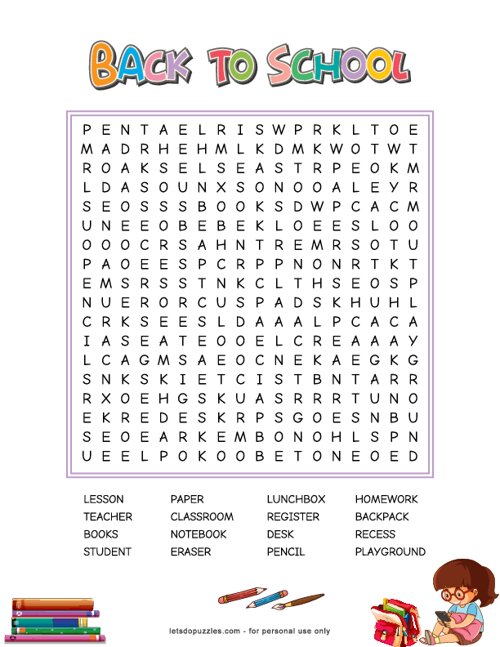 BACK TO SCHOOL

P E N T A E L R I S W P R K L T O E
M A D R H E H M L K D M K W O T W T
R O A K S E L S E A S T R P E O K M
L D A S O U N X S O N O O A L E Y R
S E O S S S B O O K S D W P C A C M
U N E E O B E B E K L O E E S L O O
O O O C R S A H N T R E M R S O T U
P A O E E S P C R P P N O N R T K T
E M S R S S T N K C L T H S E O S P
N U E R O R C U S P A D S K H U H L
C R K S E E S L D A A A L P C A C A
I A S E A T E O O E L C R E A A A Y
L C A G M S A E O C N E K A E G K G
S N K S K I E T C I S T B N T A R R
R X O E H G S K U A S R R R T U N O
E K R E D E S K R P S G O E S N B U
S E O E A R K E M B O N O H L S P N
U E E L P O K O O B E T O N E O E D

LESSON
TEACHER
BOOKS
STUDENT

PAPER
CLASSROOM
NOTEBOOK
ERASER

LUNCHBOX
REGISTER
DESK
PENCIL

HOMEWORK
BACKPACK
RECESS
PLAYGROUND

letsdopuzzles.com - for personal use only